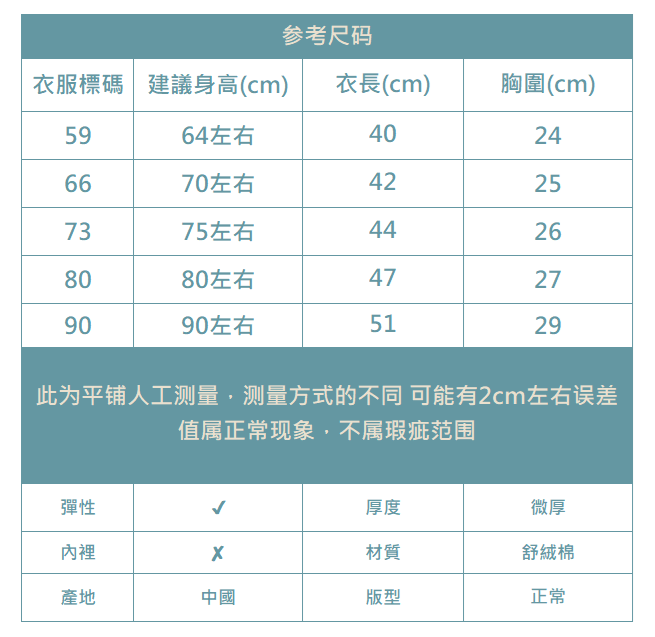 参考尺码

| 衣服標碼 | 建議身高(cm) | 衣長(cm) | 胸圍(cm) |
|---|---|---|---|
| 59 | 64左右 | 40 | 24 |
| 66 | 70左右 | 42 | 25 |
| 73 | 75左右 | 44 | 26 |
| 80 | 80左右 | 47 | 27 |
| 90 | 90左右 | 51 | 29 |

此为平铺人工测量，测量方式的不同 可能有2cm左右误差值属正常现象，不属瑕疵范围

| 彈性 | ✓ | 厚度 | 微厚 |
|---|---|---|---|
| 內裡 | ✗ | 材質 | 舒絨棉 |
| 產地 | 中國 | 版型 | 正常 |